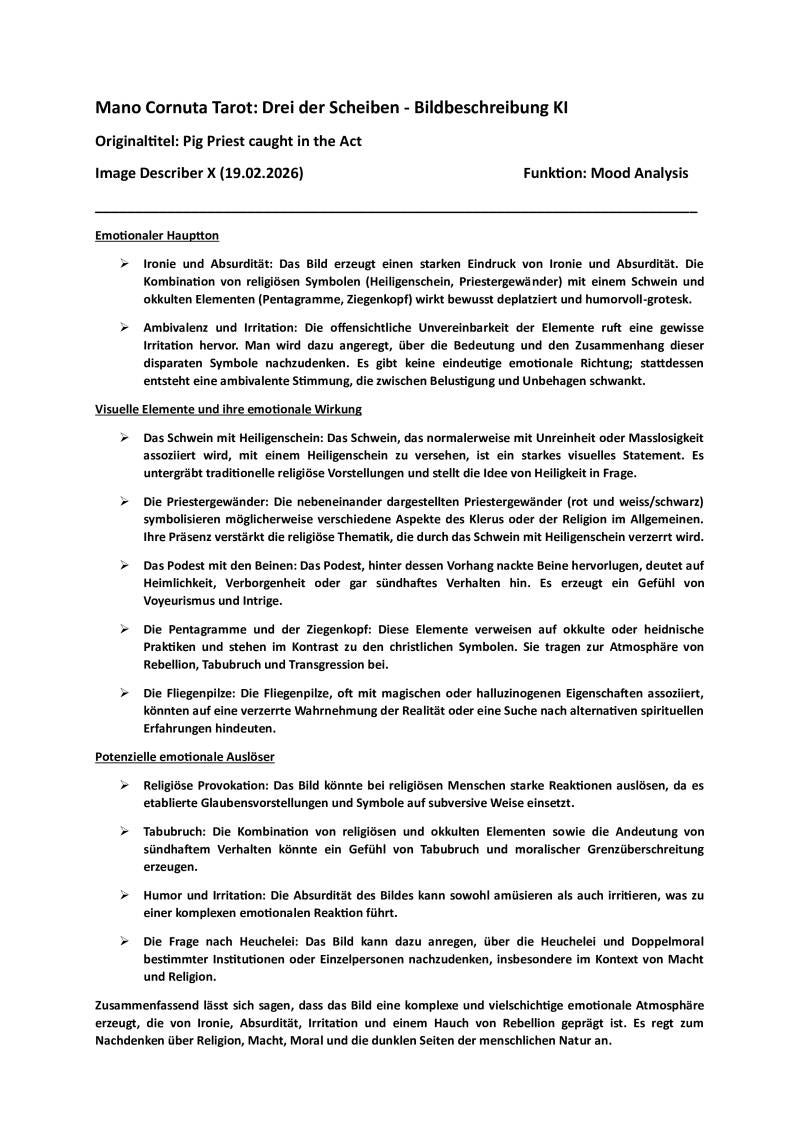 Mano Cornuta Tarot: Drei der Scheiben - Bildbeschreibung KI

Originaltitel: Pig Priest caught in the Act

Image Describer X (19.02.2026) Funktion: Mood Analysis

Emotionaler Hauptton

➢ Ironie und Absurdität: Das Bild erzeugt einen starken Eindruck von Ironie und Absurdität. Die Kombination von religiösen Symbolen (Heiligenschein, Priestergewänder) mit einem Schwein und okkulten Elementen (Pentagramme, Ziegenkopf) wirkt bewusst deplatziert und humorvoll-grotesk.

➢ Ambivalenz und Irritation: Die offensichtliche Unvereinbarkeit der Elemente ruft eine gewisse Irritation hervor. Man wird dazu angeregt, über die Bedeutung und den Zusammenhang dieser disparaten Symbole nachzudenken. Es gibt keine eindeutige emotionale Richtung; stattdessen entsteht eine ambivalente Stimmung, die zwischen Belustigung und Unbehagen schwankt.

Visuelle Elemente und ihre emotionale Wirkung

➢ Das Schwein mit Heiligenschein: Das Schwein, das normalerweise mit Unreinheit oder Masslosigkeit assoziiert wird, mit einem Heiligenschein zu versehen, ist ein starkes visuelles Statement. Es untergräbt traditionelle religiöse Vorstellungen und stellt die Idee von Heiligkeit in Frage.

➢ Die Priestergewänder: Die nebeneinander dargestellten Priestergewänder (rot und weiss/schwarz) symbolisieren möglicherweise verschiedene Aspekte des Klerus oder der Religion im Allgemeinen. Ihre Präsenz verstärkt die religiöse Thematik, die durch das Schwein mit Heiligenschein verzerrt wird.

➢ Das Podest mit den Beinen: Das Podest, hinter dessen Vorhang nackte Beine hervorlugen, deutet auf Heimlichkeit, Verborgenheit oder gar sündhaftes Verhalten hin. Es erzeugt ein Gefühl von Voyeurismus und Intrige.

➢ Die Pentagramme und der Ziegenkopf: Diese Elemente verweisen auf okkulte oder heidnische Praktiken und stehen im Kontrast zu den christlichen Symbolen. Sie tragen zur Atmosphäre von Rebellion, Tabubruch und Transgression bei.

➢ Die Fliegenpilze: Die Fliegenpilze, oft mit magischen oder halluzinogenen Eigenschaften assoziiert, könnten auf eine verzerrte Wahrnehmung der Realität oder eine Suche nach alternativen spirituellen Erfahrungen hindeuten.

Potenzielle emotionale Auslöser

➢ Religiöse Provokation: Das Bild könnte bei religiösen Menschen starke Reaktionen auslösen, da es etablierte Glaubensvorstellungen und Symbole auf subversive Weise einsetzt.

➢ Tabubruch: Die Kombination von religiösen und okkulten Elementen sowie die Andeutung von sündhaftem Verhalten könnte ein Gefühl von Tabubruch und moralischer Grenzüberschreitung erzeugen.

➢ Humor und Irritation: Die Absurdität des Bildes kann sowohl amüsieren als auch irritieren, was zu einer komplexen emotionalen Reaktion führt.

➢ Die Frage nach Heuchelei: Das Bild kann dazu anregen, über die Heuchelei und Doppelmoral bestimmter Institutionen oder Einzelpersonen nachzudenken, insbesondere im Kontext von Macht und Religion.

Zusammenfassend lässt sich sagen, dass das Bild eine komplexe und vielschichtige emotionale Atmosphäre erzeugt, die von Ironie, Absurdität, Irritation und einem Hauch von Rebellion geprägt ist. Es regt zum Nachdenken über Religion, Macht, Moral und die dunklen Seiten der menschlichen Natur an.